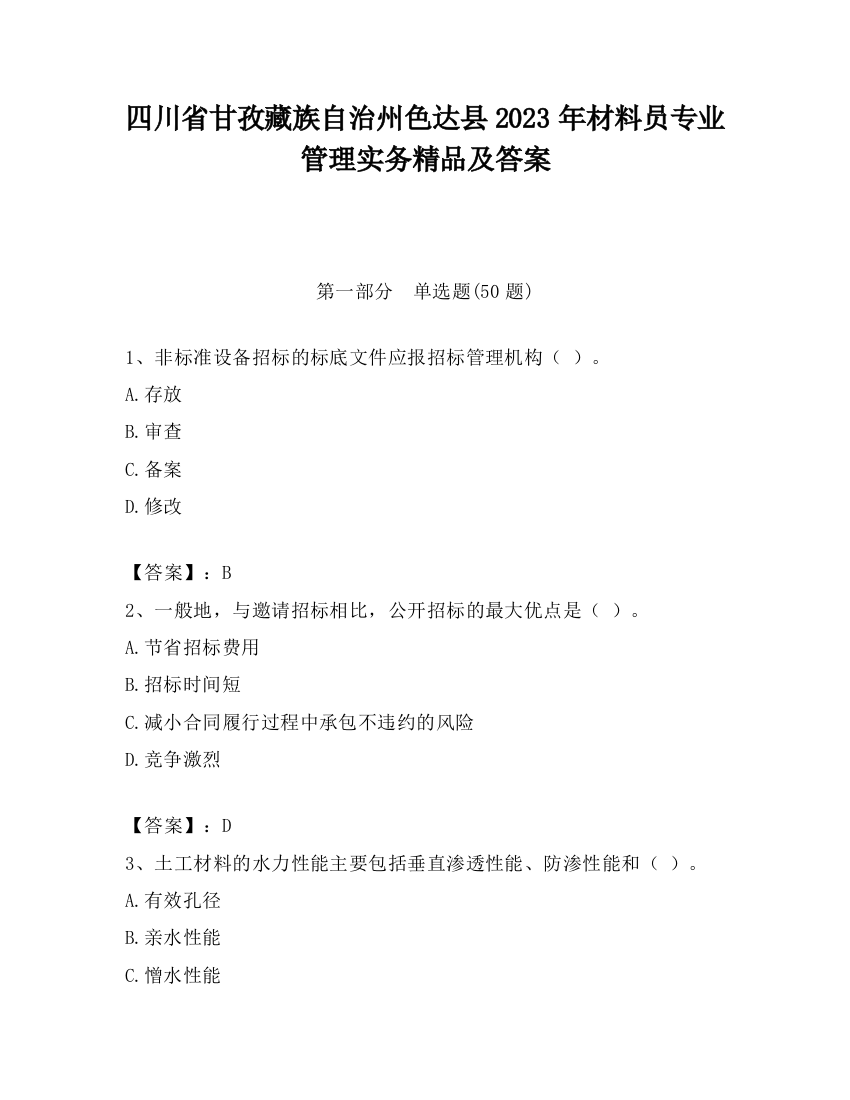 四川省甘孜藏族自治州色达县2023年材料员专业管理实务精品及答案

第一部分 单选题(50题)

1、非标准设备招标的标底文件应报招标管理机构（ ）。

A.存放

B.审查

C.备案

D.修改

【答案】：B

2、一般地，与邀请招标相比，公开招标的最大优点是（ ）。

A.节省招标费用

B.招标时间短

C.减小合同履行过程中承包不违约的风险

D.竞争激烈

【答案】：D

3、土工材料的水力性能主要包括垂直渗透性能、防渗性能和（ ）。

A.有效孔径

B.亲水性能

C.憎水性能